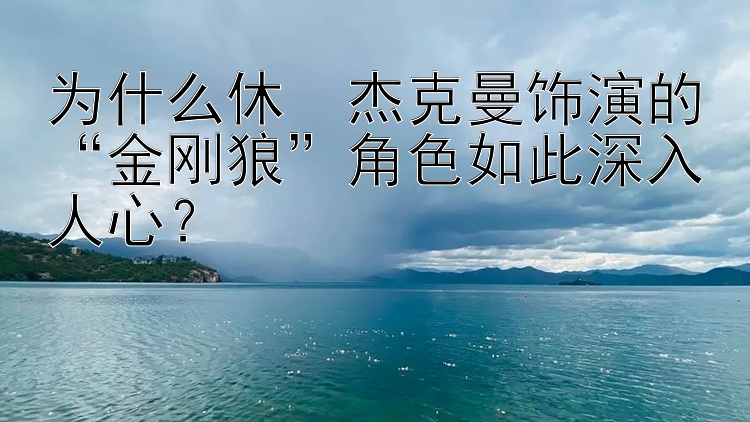 为什么休　杰克曼饰演的“金刚狼”角色如此深入人心？